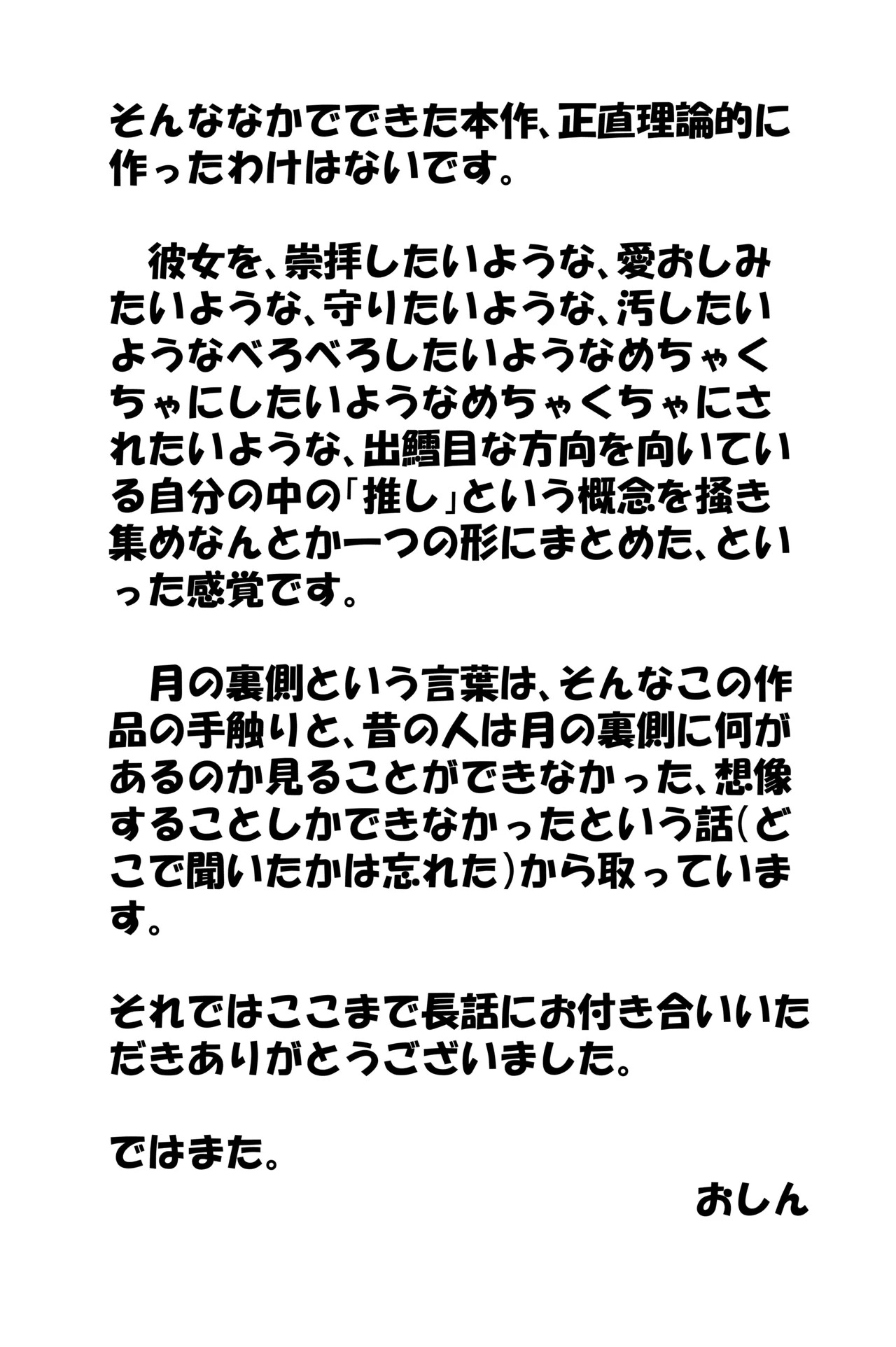 そんななかでできた本作、正直理論的に作ったわけはないです。

彼女を、崇拝したいような、愛おしみたいような、守りたいような、汚したいようなべろべろしたいようなめちゃくちゃにしたいようなめちゃくちゃにされたいような、出鱈目な方向を向いている自分の中の「推し」という概念を掻き集めなんとか一つの形にまとめた、といった感覚です。

月の裏側という言葉は、そんなこの作品の手触りと、昔の人は月の裏側に何があるのか見ることができなかった、想像することしかできなかったという話(どこで聞いたかは忘れた)から取っています。

それではここまで長話にお付き合いいただきありがとうございました。

ではまた。

おしん